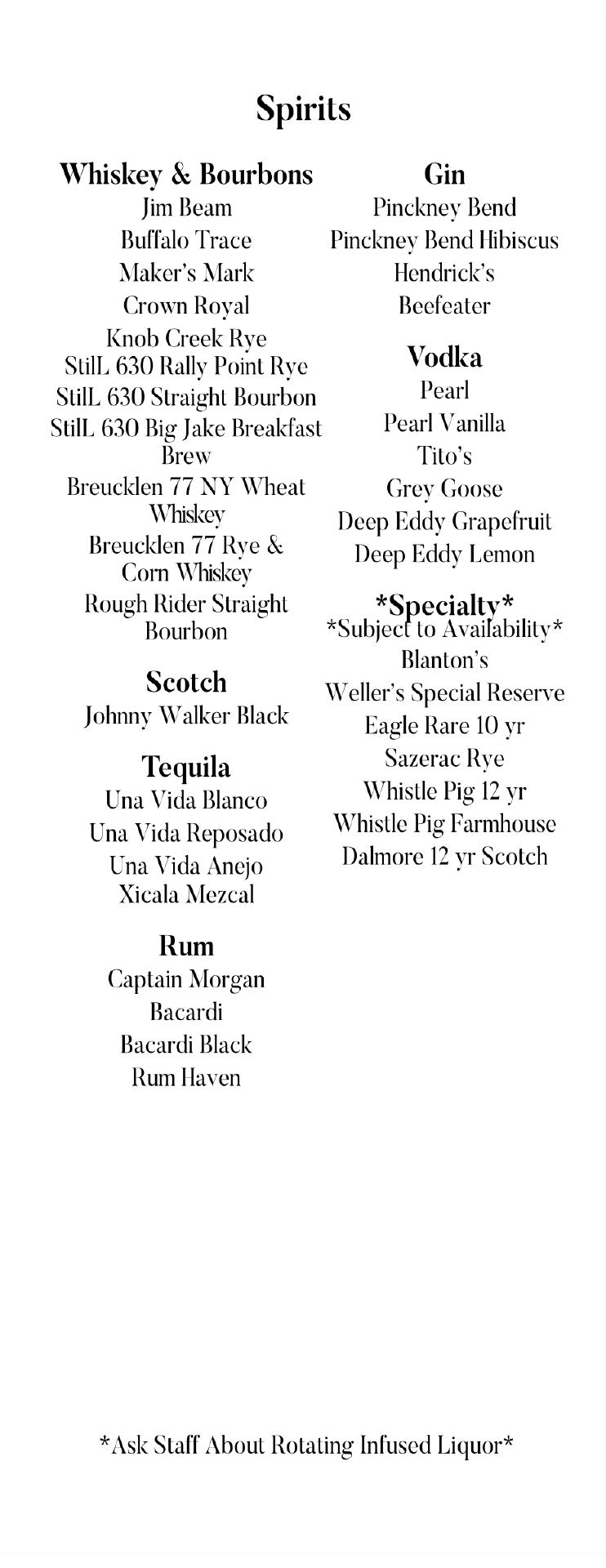 Spirits

Whiskey & Bourbons
Jim Beam
Buffalo Trace
Maker's Mark
Crown Royal
Knob Creek Rye
StilL 630 Rally Point Rye
StilL 630 Straight Bourbon
StilL 630 Big Jake Breakfast Brew
Breucklen 77 NY Wheat Whiskey
Breucklen 77 Rye & Corn Whiskey
Rough Rider Straight Bourbon

Scotch
Johnny Walker Black

Tequila
Una Vida Blanco
Una Vida Reposado
Una Vida Anejo
Xicala Mezcal

Rum
Captain Morgan
Bacardi
Bacardi Black
Rum Haven

Gin
Pinckney Bend
Pinckney Bend Hibiscus
Hendrick's
Beefeater

Vodka
Pearl
Pearl Vanilla
Tito's
Grey Goose
Deep Eddy Grapefruit
Deep Eddy Lemon

*Specialty*
*Subject to Availability*
Blanton's
Weller's Special Reserve
Eagle Rare 10 yr
Sazerac Rye
Whistle Pig 12 yr
Whistle Pig Farmhouse
Dalmore 12 yr Scotch

*Ask Staff About Rotating Infused Liquor*